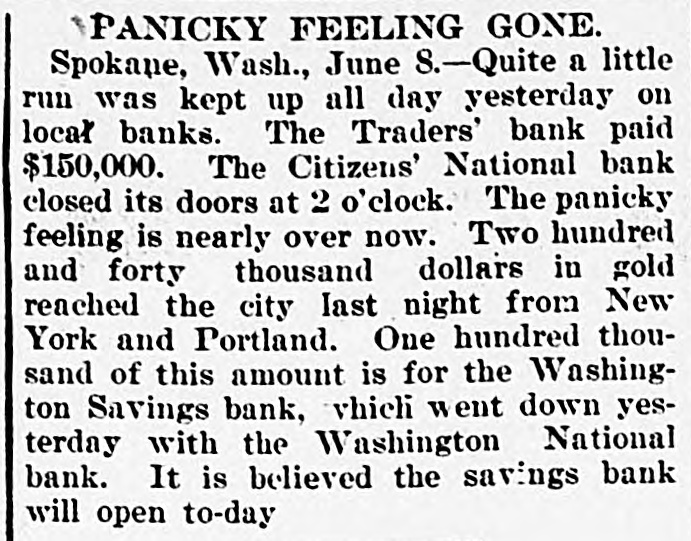 PANICKY FEELING GONE.

Spokane, Wash., June 8.—Quite a little run was kept up all day yesterday on local banks. The Traders' bank paid $150,000. The Citizens' National bank closed its doors at 2 o'clock. The panicky feeling is nearly over now. Two hundred and forty thousand dollars in gold reached the city last night from New York and Portland. One hundred thousand of this amount is for the Washington Savings bank, which went down yesterday with the Washington National bank. It is believed the savings bank will open to-day